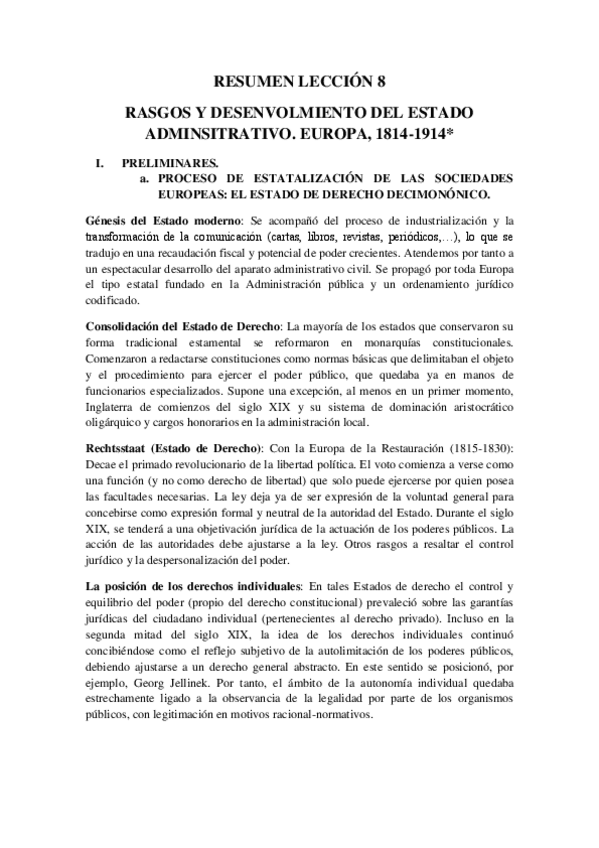 RESUMEN LECCIÓN 8

RASGOS Y DESENVOLMIENTO DEL ESTADO ADMINSITRATIVO. EUROPA, 1814-1914*

I. PRELIMINARES.

a. PROCESO DE ESTATALIZACIÓN DE LAS SOCIEDADES EUROPEAS: EL ESTADO DE DERECHO DECIMONÓNICO.

Génesis del Estado moderno: Se acompañó del proceso de industrialización y la transformación de la comunicación (cartas, libros, revistas, periódicos,…), lo que se tradujo en una recaudación fiscal y potencial de poder crecientes. Atendemos por tanto a un espectacular desarrollo del aparato administrativo civil. Se propagó por toda Europa el tipo estatal fundado en la Administración pública y un ordenamiento jurídico codificado.

Consolidación del Estado de Derecho: La mayoría de los estados que conservaron su forma tradicional estamental se reformaron en monarquías constitucionales. Comenzaron a redactarse constituciones como normas básicas que delimitaban el objeto y el procedimiento para ejercer el poder público, que quedaba ya en manos de funcionarios especializados. Supone una excepción, al menos en un primer momento, Inglaterra de comienzos del siglo XIX y su sistema de dominación aristocrático oligárquico y cargos honorarios en la administración local.

Rechtsstaat (Estado de Derecho): Con la Europa de la Restauración (1815-1830): Decae el primado revolucionario de la libertad política. El voto comienza a verse como una función (y no como derecho de libertad) que solo puede ejercerse por quien posea las facultades necesarias. La ley deja ya de ser expresión de la voluntad general para concebirse como expresión formal y neutral de la autoridad del Estado. Durante el siglo XIX, se tenderá a una objetivación jurídica de la actuación de los poderes públicos. La acción de las autoridades debe ajustarse a la ley. Otros rasgos a resaltar el control jurídico y la despersonalización del poder.

La posición de los derechos individuales: En tales Estados de derecho el control y equilibrio del poder (propio del derecho constitucional) prevaleció sobre las garantías jurídicas del ciudadano individual (pertenecientes al derecho privado). Incluso en la segunda mitad del siglo XIX, la idea de los derechos individuales continuó concibiéndose como el reflejo subjetivo de la autolimitación de los poderes públicos, debiendo ajustarse a un derecho general abstracto. En este sentido se posicionó, por ejemplo, Georg Jellinek. Por tanto, el ámbito de la autonomía individual quedaba estrechamente ligado a la observancia de la legalidad por parte de los organismos públicos, con legitimación en motivos racional-normativos.